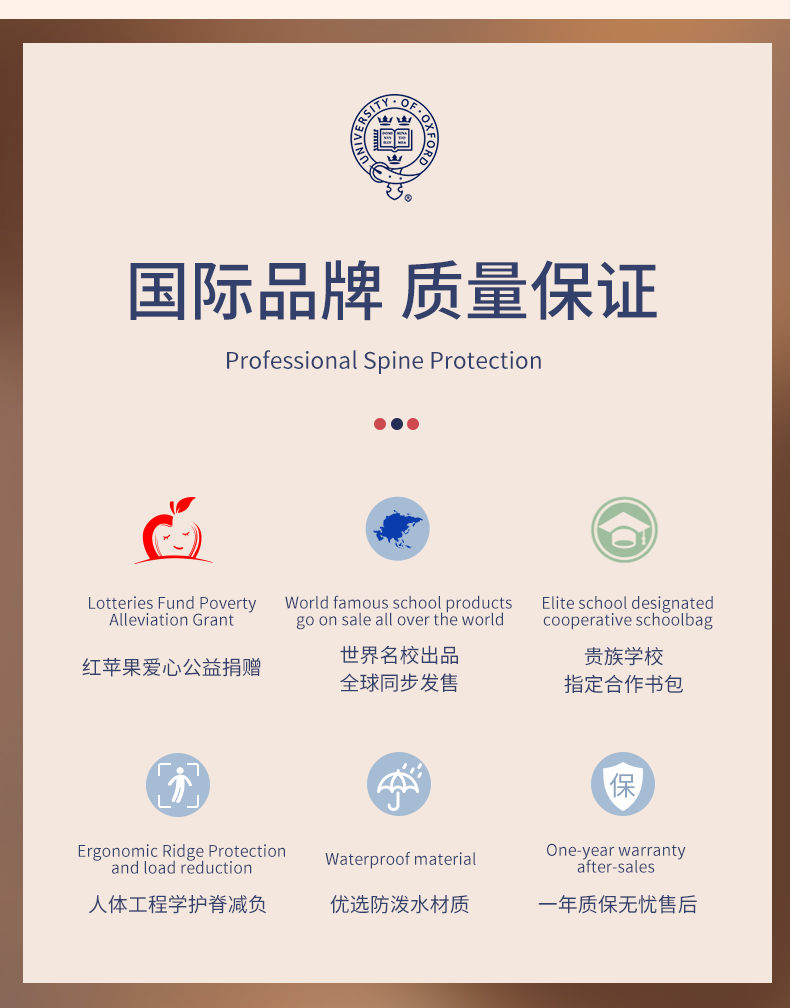 UNIVERSITY OF OXFORD

国际品牌 质量保证

Professional Spine Protection

Lotteries Fund Poverty Alleviation Grant

红苹果爱心公益捐赠

World famous school products go on sale all over the world

世界名校出品
全球同步发售

Elite school designated cooperative schoolbag

贵族学校
指定合作书包

Ergonomic Ridge Protection and load reduction

人体工程学护脊减负

Waterproof material

优选防泼水材质

保

One-year warranty after-sales

一年质保无忧售后